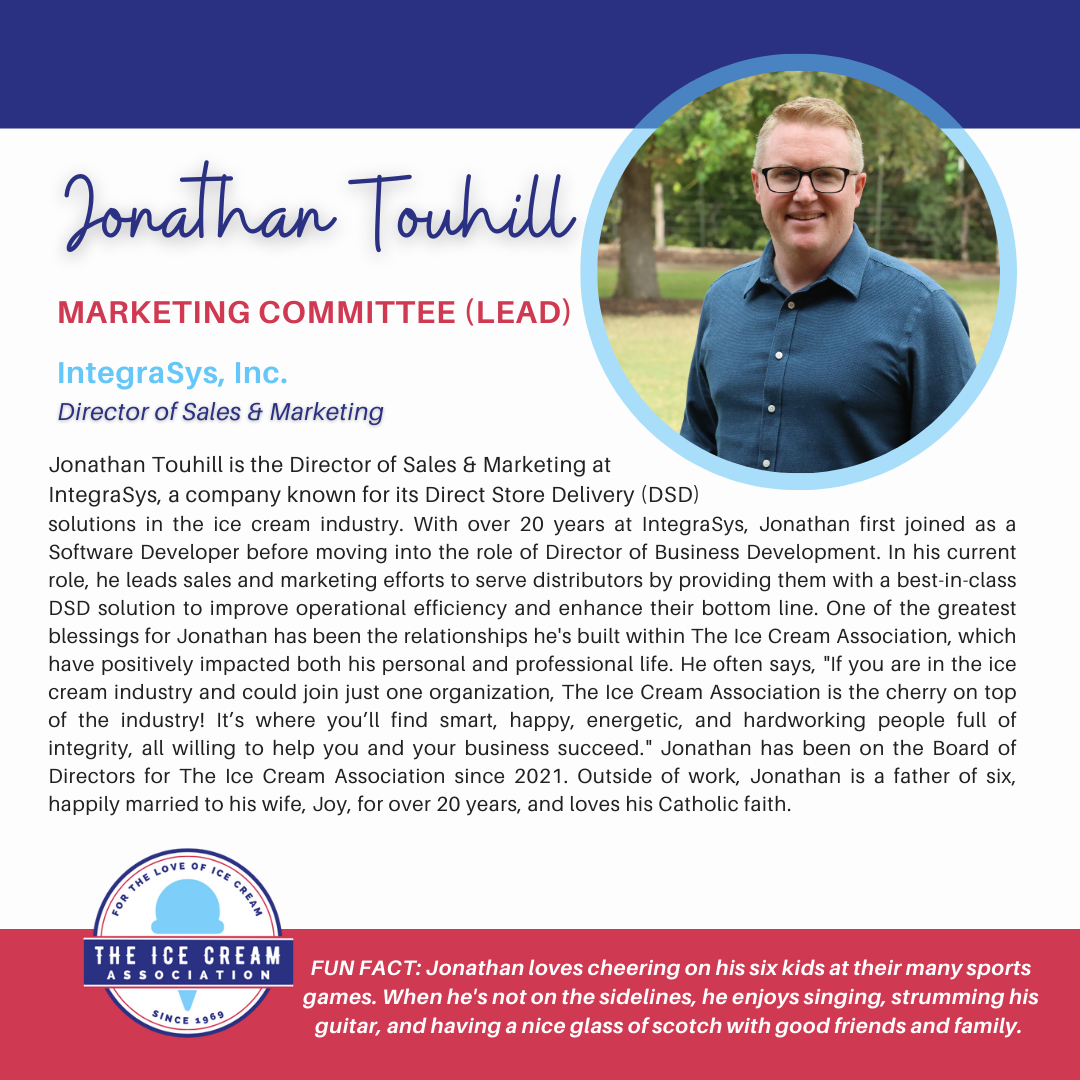 Jonathan Touhill

MARKETING COMMITTEE (LEAD)

IntegraSys, Inc.
Director of Sales & Marketing

Jonathan Touhill is the Director of Sales & Marketing at IntegraSys, a company known for its Direct Store Delivery (DSD) solutions in the ice cream industry. With over 20 years at IntegraSys, Jonathan first joined as a Software Developer before moving into the role of Director of Business Development. In his current role, he leads sales and marketing efforts to serve distributors by providing them with a best-in-class DSD solution to improve operational efficiency and enhance their bottom line. One of the greatest blessings for Jonathan has been the relationships he's built within The Ice Cream Association, which have positively impacted both his personal and professional life. He often says, "If you are in the ice cream industry and could join just one organization, The Ice Cream Association is the cherry on top of the industry! It's where you'll find smart, happy, energetic, and hardworking people full of integrity, all willing to help you and your business succeed." Jonathan has been on the Board of Directors for The Ice Cream Association since 2021. Outside of work, Jonathan is a father of six, happily married to his wife, Joy, for over 20 years, and loves his Catholic faith.

FOR THE LOVE OF ICE CREAM
THE ICE CREAM
ASSOCIATION
SINCE 1969

FUN FACT: Jonathan loves cheering on his six kids at their many sports games. When he's not on the sidelines, he enjoys singing, strumming his guitar, and having a nice glass of scotch with good friends and family.